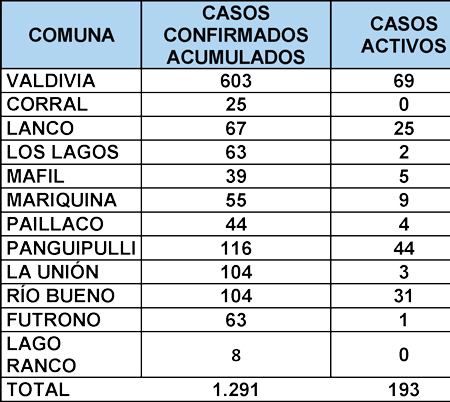 | COMUNA | CASOS CONFIRMADOS ACUMULADOS | CASOS ACTIVOS |
|---|---|---|
| VALDIVIA | 603 | 69 |
| CORRAL | 25 | 0 |
| LANCO | 67 | 25 |
| LOS LAGOS | 63 | 2 |
| MAFIL | 39 | 5 |
| MARIQUINA | 55 | 9 |
| PAILLACO | 44 | 4 |
| PANGUIPULLI | 116 | 44 |
| LA UNIÓN | 104 | 3 |
| RÍO BUENO | 104 | 31 |
| FUTRONO | 63 | 1 |
| LAGO RANCO | 8 | 0 |
| TOTAL | 1.291 | 193 |